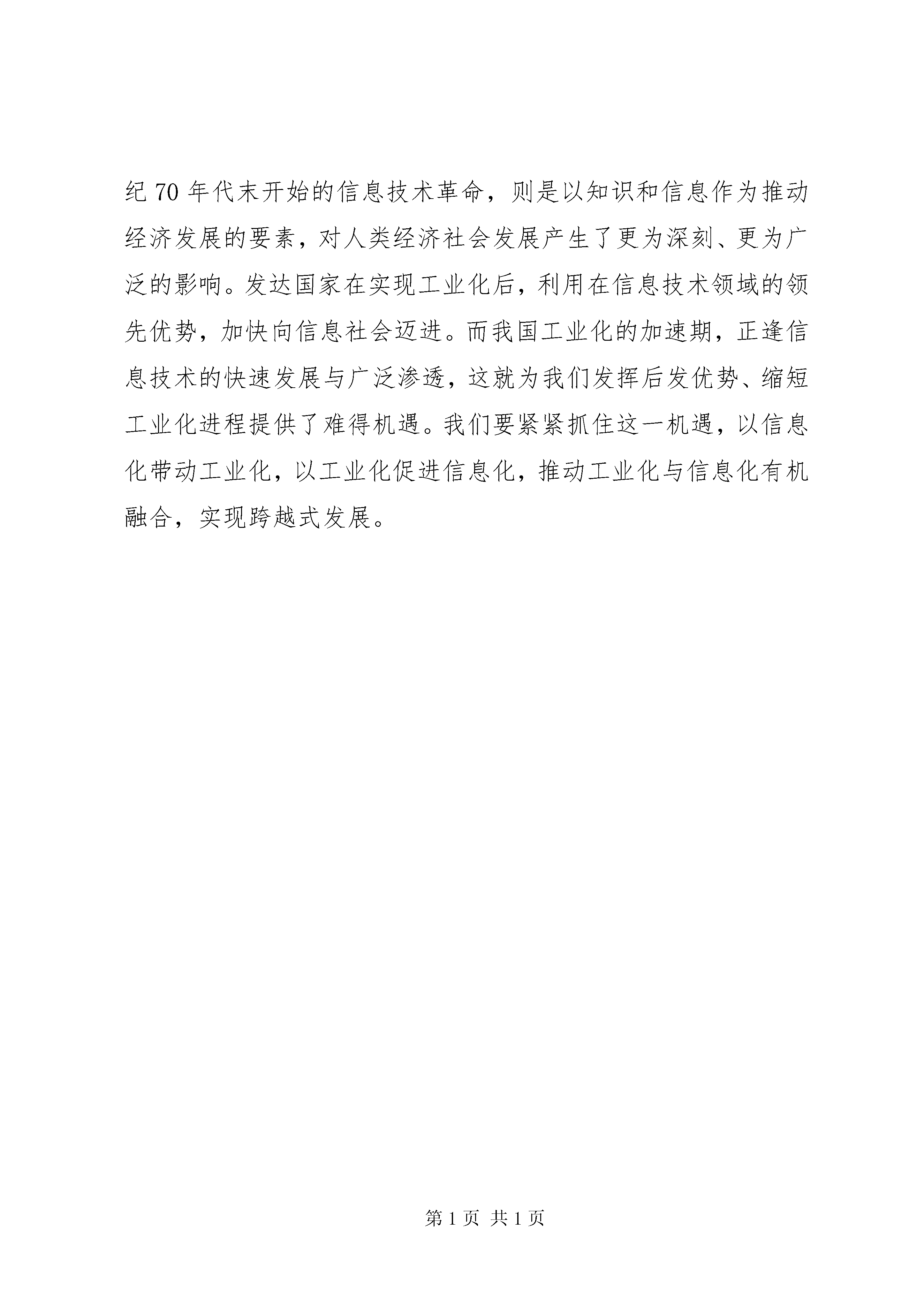 纪 70 年代末开始的信息技术革命，则是以知识和信息作为推动经济发展的要素，对人类经济社会发展产生了更为深刻、更为广泛的影响。发达国家在实现工业化后，利用在信息技术领域的领先优势，加快向信息社会迈进。而我国工业化的加速期，正逢信息技术的快速发展与广泛渗透，这就为我们发挥后发优势、缩短工业化进程提供了难得机遇。我们要紧紧抓住这一机遇，以信息化带动工业化，以工业化促进信息化，推动工业化与信息化有机融合，实现跨越式发展。

第 1 页 共 1 页